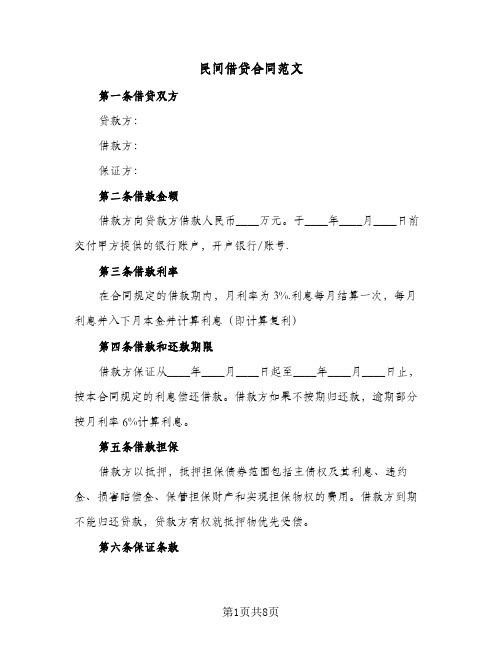 民间借贷合同范文

第一条借贷双方

贷款方：

借款方：

保证方：

第二条借款金额

借款方向贷款方借款人民币____万元。于____年____月____日前交付甲方提供的银行账户，开户银行/账号.

第三条借款利率

在合同规定的借款期内，月利率为3%.利息每月结算一次，每月利息并入下月本金并计算利息（即计算复利）

第四条借款和还款期限

借款方保证从____年____月____日起至____年____月____日止，按本合同规定的利息偿还借款。借款方如果不按期归还款，逾期部分按月利率6%计算利息。

第五条借款担保

借款方以抵押，抵押担保债券范围包括主债权及其利息、违约金、损害赔偿金、保管担保财产和实现担保物权的费用。借款方到期不能归还贷款，贷款方有权就抵押物优先受偿。

第六条保证条款

第1页共8页